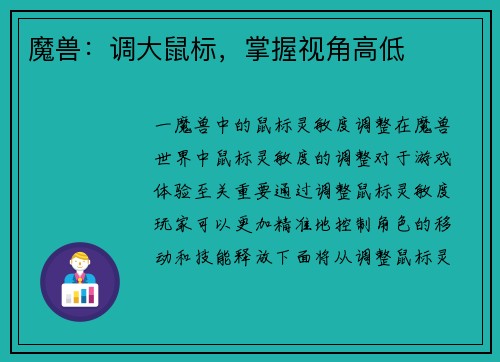 魔兽：调大鼠标，掌握视角高低

一魔兽中的鼠标灵敏度调整在魔兽世界中鼠标灵敏度的调整对于游戏体验至关重要通过调整鼠标灵敏度玩家可以更加精准地控制角色的移动和技能释放下面将从调整鼠标灵